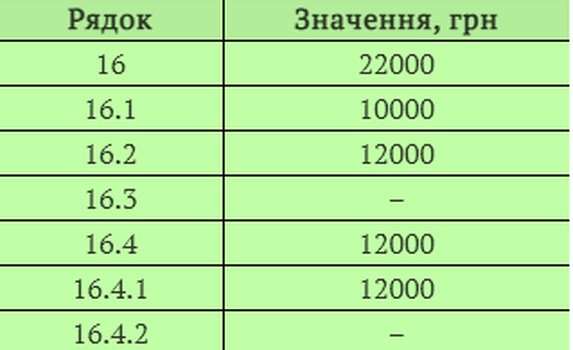 | Рядок | Значення, грн |
|---|---|
| 16 | 22000 |
| 16.1 | 10000 |
| 16.2 | 12000 |
| 16.3 | – |
| 16.4 | 12000 |
| 16.4.1 | 12000 |
| 16.4.2 | – |